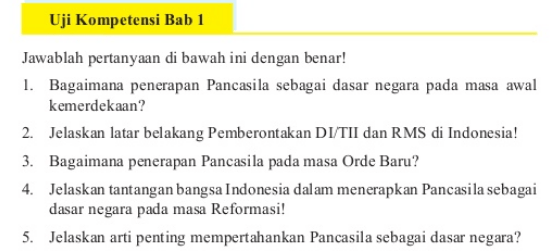 Uji Kompetensi Bab 1

Jawablah pertanyaan di bawah ini dengan benar!

1. Bagaimana penerapan Pancasila sebagai dasar negara pada masa awal kemerdekaan?

2. Jelaskan latar belakang Pemberontakan DI/TII dan RMS di Indonesia!

3. Bagaimana penerapan Pancasila pada masa Orde Baru?

4. Jelaskan tantangan bangsa Indonesia dalam menerapkan Pancasila sebagai dasar negara pada masa Reformasi!

5. Jelaskan arti penting mempertahankan Pancasila sebagai dasar negara?